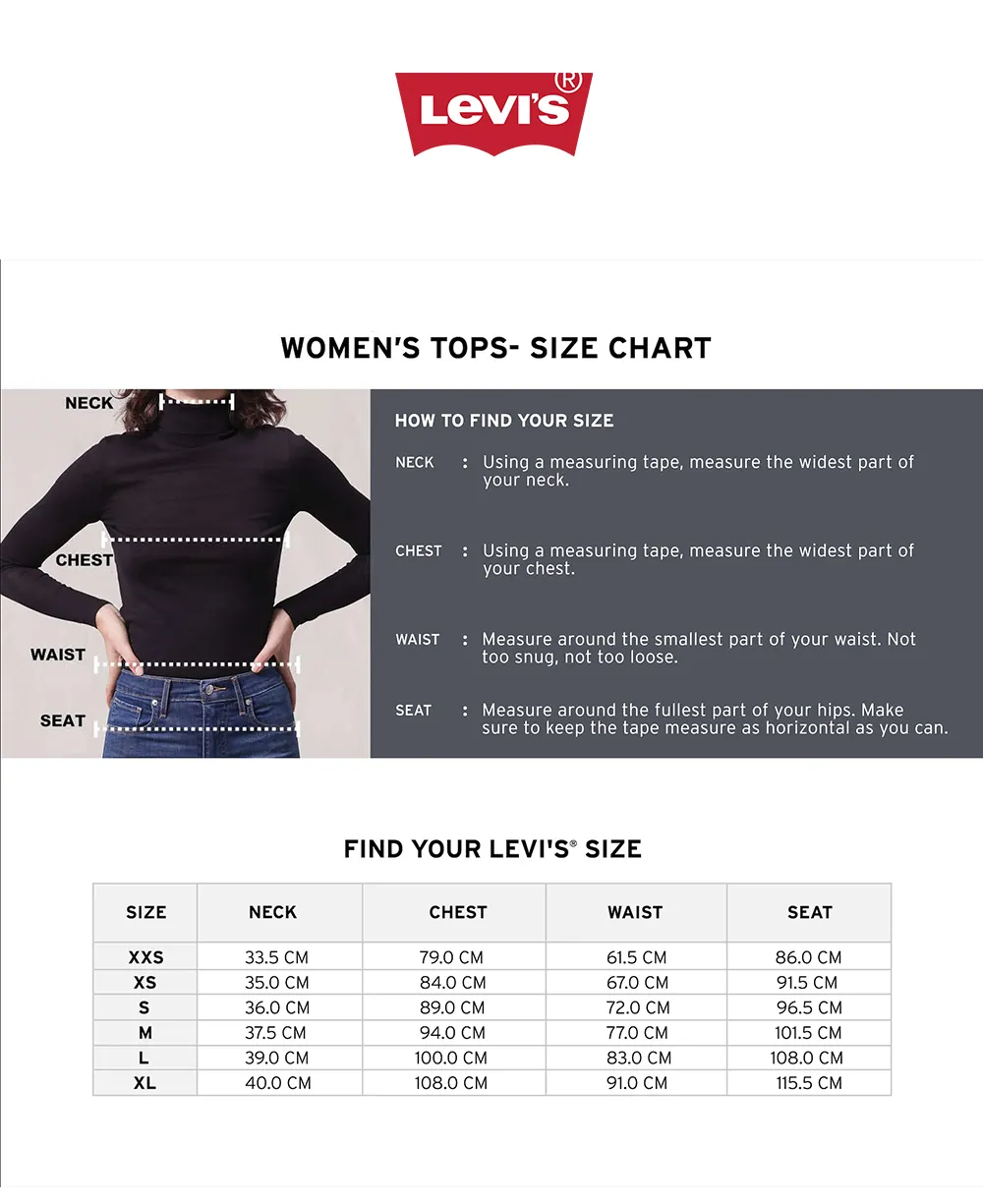 Levi's®

WOMEN'S TOPS- SIZE CHART

NECK

CHEST

WAIST

SEAT

HOW TO FIND YOUR SIZE

NECK : Using a measuring tape, measure the widest part of your neck.

CHEST : Using a measuring tape, measure the widest part of your chest.

WAIST : Measure around the smallest part of your waist. Not too snug, not too loose.

SEAT : Measure around the fullest part of your hips. Make sure to keep the tape measure as horizontal as you can.

FIND YOUR LEVI'S® SIZE

| SIZE | NECK | CHEST | WAIST | SEAT |
|---|---|---|---|---|
| XXS | 33.5 CM | 79.0 CM | 61.5 CM | 86.0 CM |
| XS | 35.0 CM | 84.0 CM | 67.0 CM | 91.5 CM |
| S | 36.0 CM | 89.0 CM | 72.0 CM | 96.5 CM |
| M | 37.5 CM | 94.0 CM | 77.0 CM | 101.5 CM |
| L | 39.0 CM | 100.0 CM | 83.0 CM | 108.0 CM |
| XL | 40.0 CM | 108.0 CM | 91.0 CM | 115.5 CM |